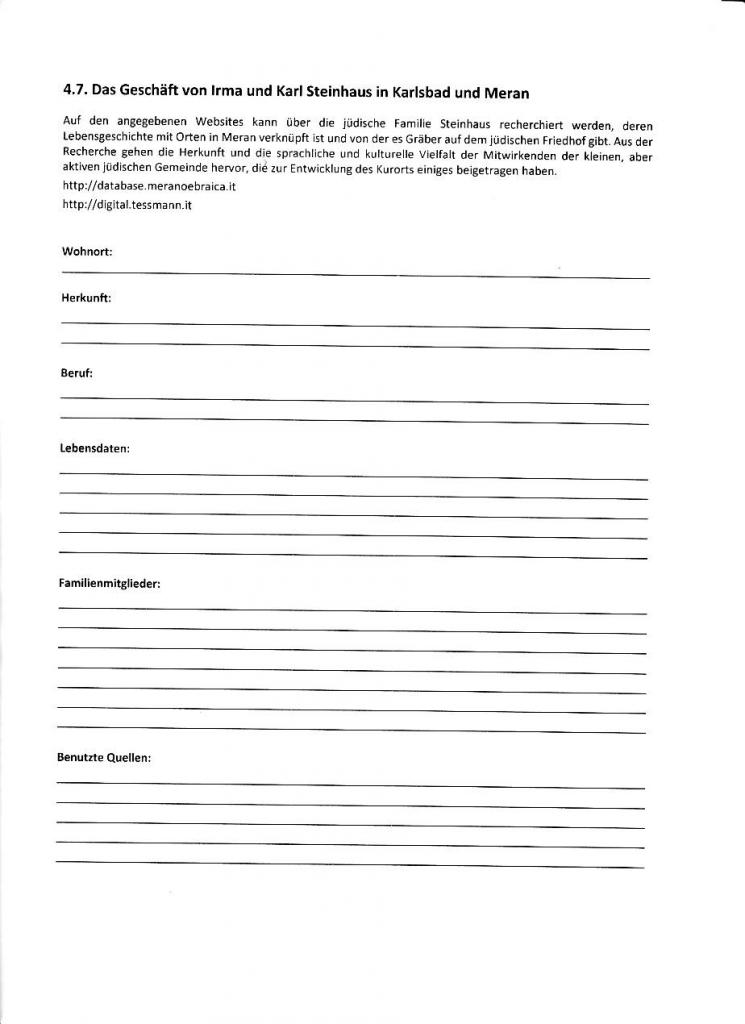 4.7. Das Geschäft von Irma und Karl Steinhaus in Karlsbad und Meran

Auf den angegebenen Websites kann über die jüdische Familie Steinhaus recherchiert werden, deren Lebensgeschichte mit Orten in Meran verknüpft ist und von der es Gräber auf dem jüdischen Friedhof gibt. Aus der Recherche gehen die Herkunft und die sprachliche und kulturelle Vielfalt der Mitwirkenden der kleinen, aber aktiven jüdischen Gemeinde hervor, die zur Entwicklung des Kurorts einiges beigetragen haben.

http://database.meranoebraica.it

http://digital.tessmann.it

Wohnort:

Herkunft:

Beruf:

Lebensdaten:

Familienmitglieder:

Benutzte Quellen: